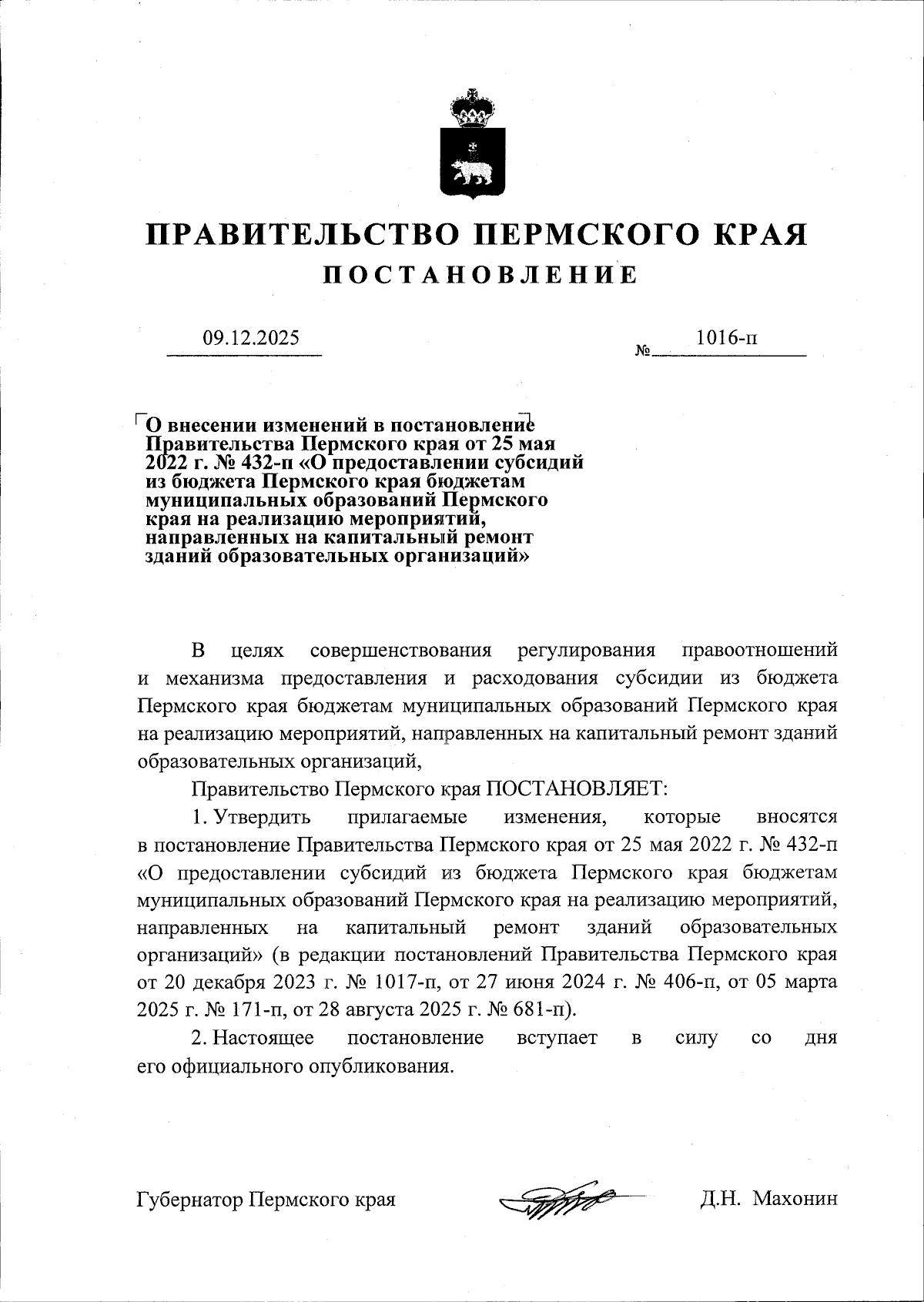 ПРАВИТЕЛЬСТВО ПЕРМСКОГО КРАЯ

ПОСТАНОВЛЕНИЕ

09.12.2025 № 1016-п

О внесении изменений в постановление Правительства Пермского края от 25 мая 2022 г. № 432-п «О предоставлении субсидий из бюджета Пермского края бюджетам муниципальных образований Пермского края на реализацию мероприятий, направленных на капитальный ремонт зданий образовательных организаций»

В целях совершенствования регулирования правоотношений и механизма предоставления и расходования субсидии из бюджета Пермского края бюджетам муниципальных образований Пермского края на реализацию мероприятий, направленных на капитальный ремонт зданий образовательных организаций,

Правительство Пермского края ПОСТАНОВЛЯЕТ:

1. Утвердить прилагаемые изменения, которые вносятся в постановление Правительства Пермского края от 25 мая 2022 г. № 432-п «О предоставлении субсидий из бюджета Пермского края бюджетам муниципальных образований Пермского края на реализацию мероприятий, направленных на капитальный ремонт зданий образовательных организаций» (в редакции постановлений Правительства Пермского края от 20 декабря 2023 г. № 1017-п, от 27 июня 2024 г. № 406-п, от 05 марта 2025 г. № 171-п, от 28 августа 2025 г. № 681-п).

2. Настоящее постановление вступает в силу со дня его официального опубликования.

Губернатор Пермского края Д.Н. Махонин